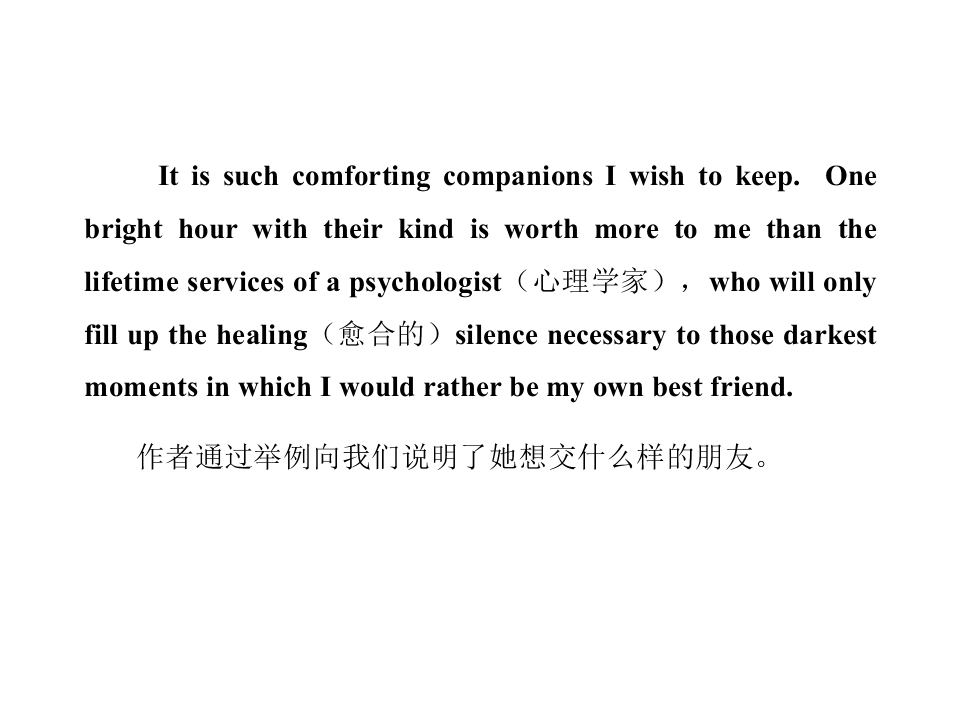 It is such comforting companions I wish to keep. One bright hour with their kind is worth more to me than the lifetime services of a psychologist（心理学家）， who will only fill up the healing（愈合的）silence necessary to those darkest moments in which I would rather be my own best friend.

作者通过举例向我们说明了她想交什么样的朋友。